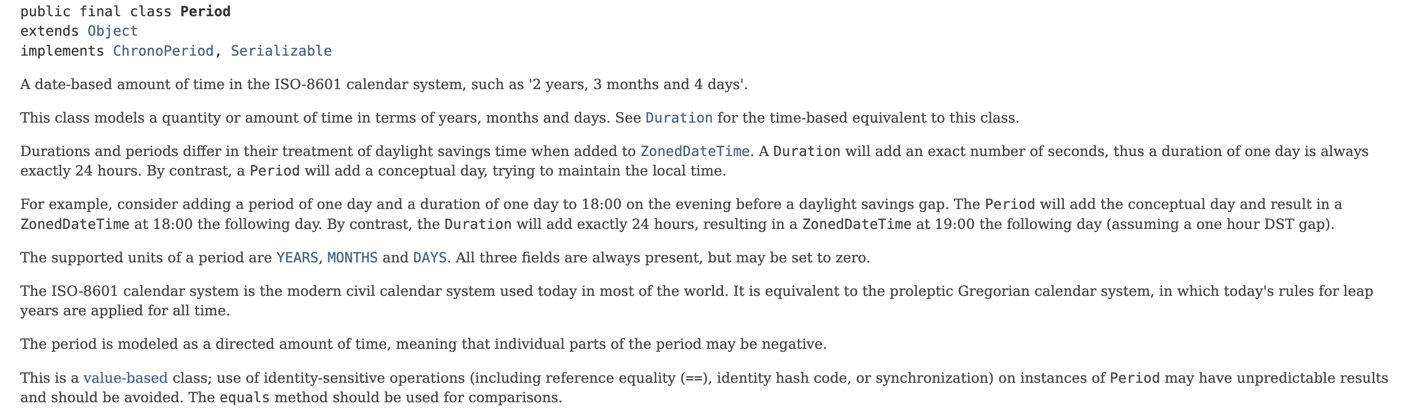 public final class Period
extends Object
implements ChronoPeriod, Serializable

A date-based amount of time in the ISO-8601 calendar system, such as '2 years, 3 months and 4 days'.

This class models a quantity or amount of time in terms of years, months and days. See Duration for the time-based equivalent to this class.

Durations and periods differ in their treatment of daylight savings time when added to ZonedDateTime. A Duration will add an exact number of seconds, thus a duration of one day is always exactly 24 hours. By contrast, a Period will add a conceptual day, trying to maintain the local time.

For example, consider adding a period of one day and a duration of one day to 18:00 on the evening before a daylight savings gap. The Period will add the conceptual day and result in a ZonedDateTime at 18:00 the following day. By contrast, the Duration will add exactly 24 hours, resulting in a ZonedDateTime at 19:00 the following day (assuming a one hour DST gap).

The supported units of a period are YEARS, MONTHS and DAYS. All three fields are always present, but may be set to zero.

The ISO-8601 calendar system is the modern civil calendar system used today in most of the world. It is equivalent to the proleptic Gregorian calendar system, in which today's rules for leap years are applied for all time.

The period is modeled as a directed amount of time, meaning that individual parts of the period may be negative.

This is a value-based class; use of identity-sensitive operations (including reference equality (==), identity hash code, or synchronization) on instances of Period may have unpredictable results and should be avoided. The equals method should be used for comparisons.